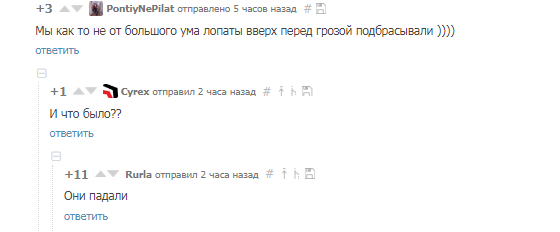 +3 PontiyNePilat отправлено 5 часов назад #

Мы как то не от большого ума лопаты вверх перед грозой подбрасывали ))))

ответить

+1 Cyrex отправил 2 часа назад #

И что было??

ответить

+11 Rurla отправил 2 часа назад #

Они падали

ответить